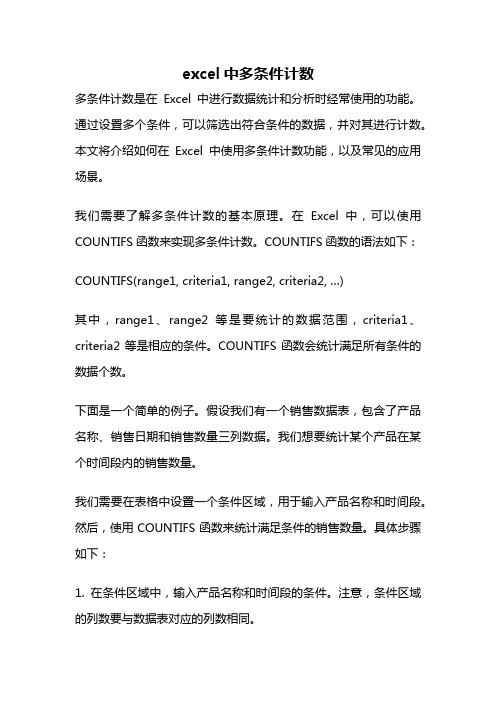 excel 中多条件计数

多条件计数是在 Excel 中进行数据统计和分析时经常使用的功能。通过设置多个条件，可以筛选出符合条件的数据，并对其进行计数。本文将介绍如何在 Excel 中使用多条件计数功能，以及常见的应用场景。

我们需要了解多条件计数的基本原理。在 Excel 中，可以使用 COUNTIFS 函数来实现多条件计数。COUNTIFS 函数的语法如下：

COUNTIFS(range1, criteria1, range2, criteria2, ...)

其中，range1、range2 等是要统计的数据范围，criteria1、criteria2 等是相应的条件。COUNTIFS 函数会统计满足所有条件的数据个数。

下面是一个简单的例子。假设我们有一个销售数据表，包含了产品名称、销售日期和销售数量三列数据。我们想要统计某个产品在某个时间段内的销售数量。

我们需要在表格中设置一个条件区域，用于输入产品名称和时间段。然后，使用 COUNTIFS 函数来统计满足条件的销售数量。具体步骤如下：

1. 在条件区域中，输入产品名称和时间段的条件。注意，条件区域的列数要与数据表对应的列数相同。